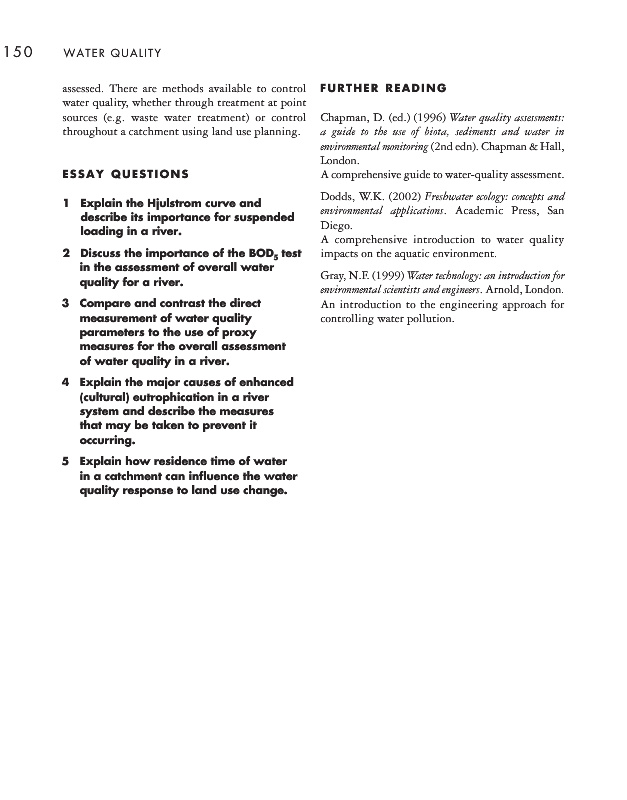 150 WATER QUALITY

assessed. There are methods available to control water quality, whether through treatment at point sources (e.g. waste water treatment) or control throughout a catchment using land use planning.

ESSAY QUESTIONS

1 Explain the Hjulstrom curve and describe its importance for suspended loading in a river.

2 Discuss the importance of the $BOD_5$ test in the assessment of overall water quality for a river.

3 Compare and contrast the direct measurement of water quality parameters to the use of proxy measures for the overall assessment of water quality in a river.

4 Explain the major causes of enhanced (cultural) eutrophication in a river system and describe the measures that may be taken to prevent it occurring.

5 Explain how residence time of water in a catchment can influence the water quality response to land use change.

FURTHER READING

Chapman, D. (ed.) (1996) Water quality assessments: a guide to the use of biota, sediments and water in environmental monitoring (2nd edn). Chapman & Hall, London.
A comprehensive guide to water-quality assessment.

Dodds, W.K. (2002) Freshwater ecology: concepts and environmental applications. Academic Press, San Diego.
A comprehensive introduction to water quality impacts on the aquatic environment.

Gray, N.F. (1999) Water technology: an introduction for environmental scientists and engineers. Arnold, London.
An introduction to the engineering approach for controlling water pollution.